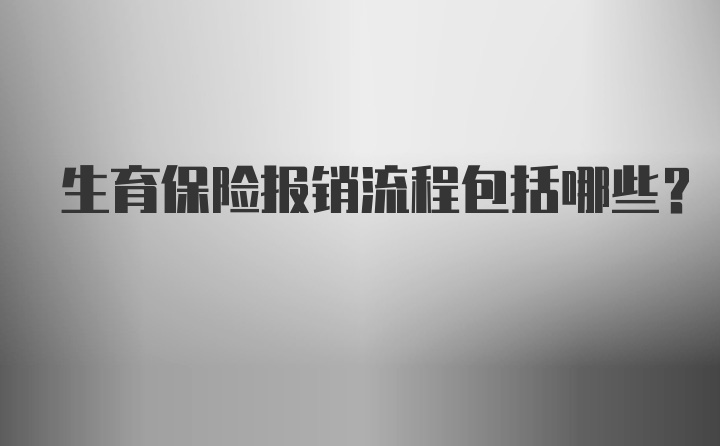 生育保险报销流程包括哪些？